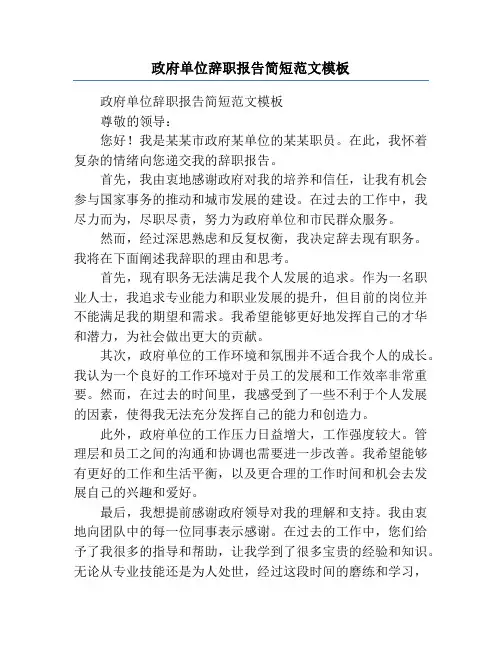 政府单位辞职报告简短范文模板

政府单位辞职报告简短范文模板

尊敬的领导：

您好！我是某某市政府某单位的某某职员。在此，我怀着复杂的情绪向您递交我的辞职报告。

首先，我由衷地感谢政府对我的培养和信任，让我有机会参与国家事务的推动和城市发展的建设。在过去的工作中，我尽力而为，尽职尽责，努力为政府单位和市民群众服务。

然而，经过深思熟虑和反复权衡，我决定辞去现有职务。我将在下面阐述我辞职的理由和思考。

首先，现有职务无法满足我个人发展的追求。作为一名职业人士，我追求专业能力和职业发展的提升，但目前的岗位并不能满足我的期望和需求。我希望能够更好地发挥自己的才华和潜力，为社会做出更大的贡献。

其次，政府单位的工作环境和氛围并不适合我个人的成长。我认为一个良好的工作环境对于员工的发展和工作效率非常重要。然而，在过去的时间里，我感受到了一些不利于个人发展的因素，使得我无法充分发挥自己的能力和创造力。

此外，政府单位的工作压力日益增大，工作强度较大。管理层和员工之间的沟通和协调也需要进一步改善。我希望能够有更好的工作和生活平衡，以及更合理的工作时间和机会去发展自己的兴趣和爱好。

最后，我想提前感谢政府领导对我的理解和支持。我由衷地向团队中的每一位同事表示感谢。在过去的工作中，您们给予了我很多的指导和帮助，让我学到了很多宝贵的经验和知识。无论从专业技能还是为人处世，经过这段时间的磨练和学习，